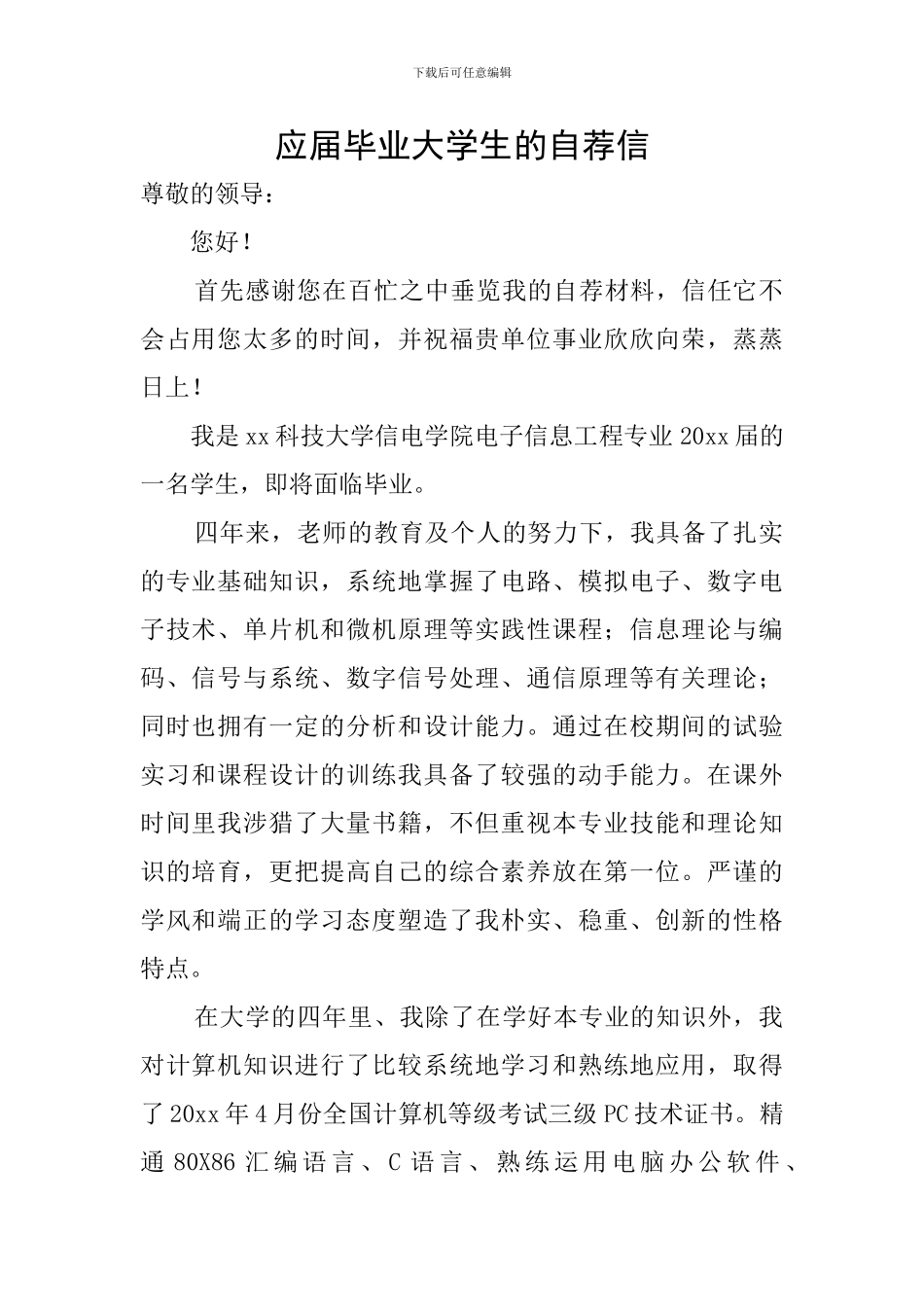 下载后可任意编辑

应届毕业大学生的自荐信

尊敬的领导：

您好！

首先感谢您在百忙之中垂览我的自荐材料，信任它不会占用您太多的时间，并祝福贵单位事业欣欣向荣，蒸蒸日上！

我是xx科技大学信电学院电子信息工程专业20xx届的一名学生，即将面临毕业。

四年来，老师的教育及个人的努力下，我具备了扎实的专业基础知识，系统地掌握了电路、模拟电子、数字电子技术、单片机和微机原理等实践性课程；信息理论与编码、信号与系统、数字信号处理、通信原理等有关理论；同时也拥有一定的分析和设计能力。通过在校期间的试验实习和课程设计的训练我具备了较强的动手能力。在课外时间里我涉猎了大量书籍，不但重视本专业技能和理论知识的培育，更把提高自己的综合素养放在第一位。严谨的学风和端正的学习态度塑造了我朴实、稳重、创新的性格特点。

在大学的四年里、我除了在学好本专业的知识外，我对计算机知识进行了比较系统地学习和熟练地应用，取得了20xx年4月份全国计算机等级考试三级PC技术证书。精通80X86汇编语言、C语言、熟练运用电脑办公软件、